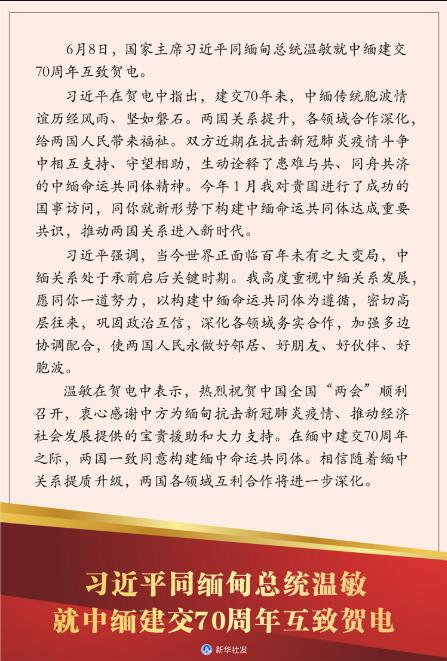 6月8日，国家主席习近平同缅甸总统温敏就中缅建交70周年互致贺电。

习近平在贺电中指出，建交70年来，中缅传统胞波情谊历经风雨、坚如磐石。两国关系提升，各领域合作深化，给两国人民带来福祉。双方近期在抗击新冠肺炎疫情斗争中相互支持、守望相助，生动诠释了患难与共、同舟共济的中缅命运共同体精神。今年1月我对贵国进行了成功的国事访问，同你就新形势下构建中缅命运共同体达成重要共识，推动两国关系进入新时代。

习近平强调，当今世界正面临百年未有之大变局，中缅关系处于承前启后关键时期。我高度重视中缅关系发展，愿同你一道努力，以构建中缅命运共同体为遵循，密切高层往来，巩固政治互信，深化各领域务实合作，加强多边协调配合，使两国人民永做好邻居、好朋友、好伙伴、好胞波。

温敏在贺电中表示，热烈祝贺中国全国“两会”顺利召开，衷心感谢中方为缅甸抗击新冠肺炎疫情、推动经济社会发展提供的宝贵援助和大力支持。在缅中建交70周年之际，两国一致同意构建缅中命运共同体。相信随着缅中关系提质升级，两国各领域互利合作将进一步深化。

习近平同缅甸总统温敏
就中缅建交70周年互致贺电

新华社发